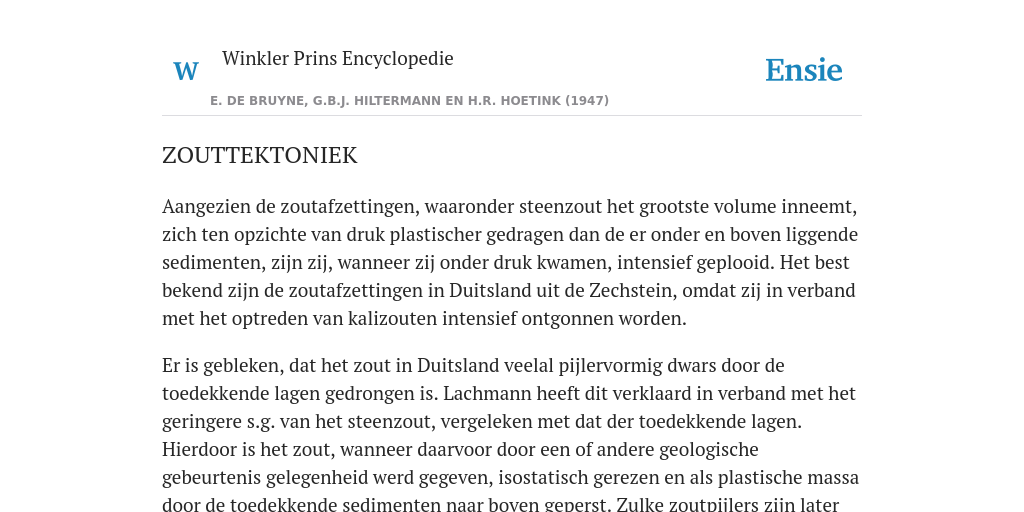 W

Winkler Prins Encyclopedie

Ensie

E. DE BRUYNE, G.B.J. HILTERMANN EN H.R. HOETINK (1947)

ZOUTTEKTONIEK

Aangezien de zoutafzettingen, waaronder steenzout het grootste volume inneemt, zich ten opzichte van druk plastischer gedragen dan de er onder en boven liggende sedimenten, zijn zij, wanneer zij onder druk kwamen, intensief geplooid. Het best bekend zijn de zoutafzettingen in Duitsland uit de Zechstein, omdat zij in verband met het optreden van kalizouten intensief ontgonnen worden.

Er is gebleken, dat het zout in Duitsland veelal pijlervormig dwars door de toedekkende lagen gedrongen is. Lachmann heeft dit verklaard in verband met het geringere s.g. van het steenzout, vergeleken met dat der toedekkende lagen. Hierdoor is het zout, wanneer daarvoor door een of andere geologische gebeurtenis gelegenheid werd gegeven, isostatisch gerezen en als plastische massa door de toedekkende sedimenten naar boven geperst. Zulke zoutpijlers zijn later